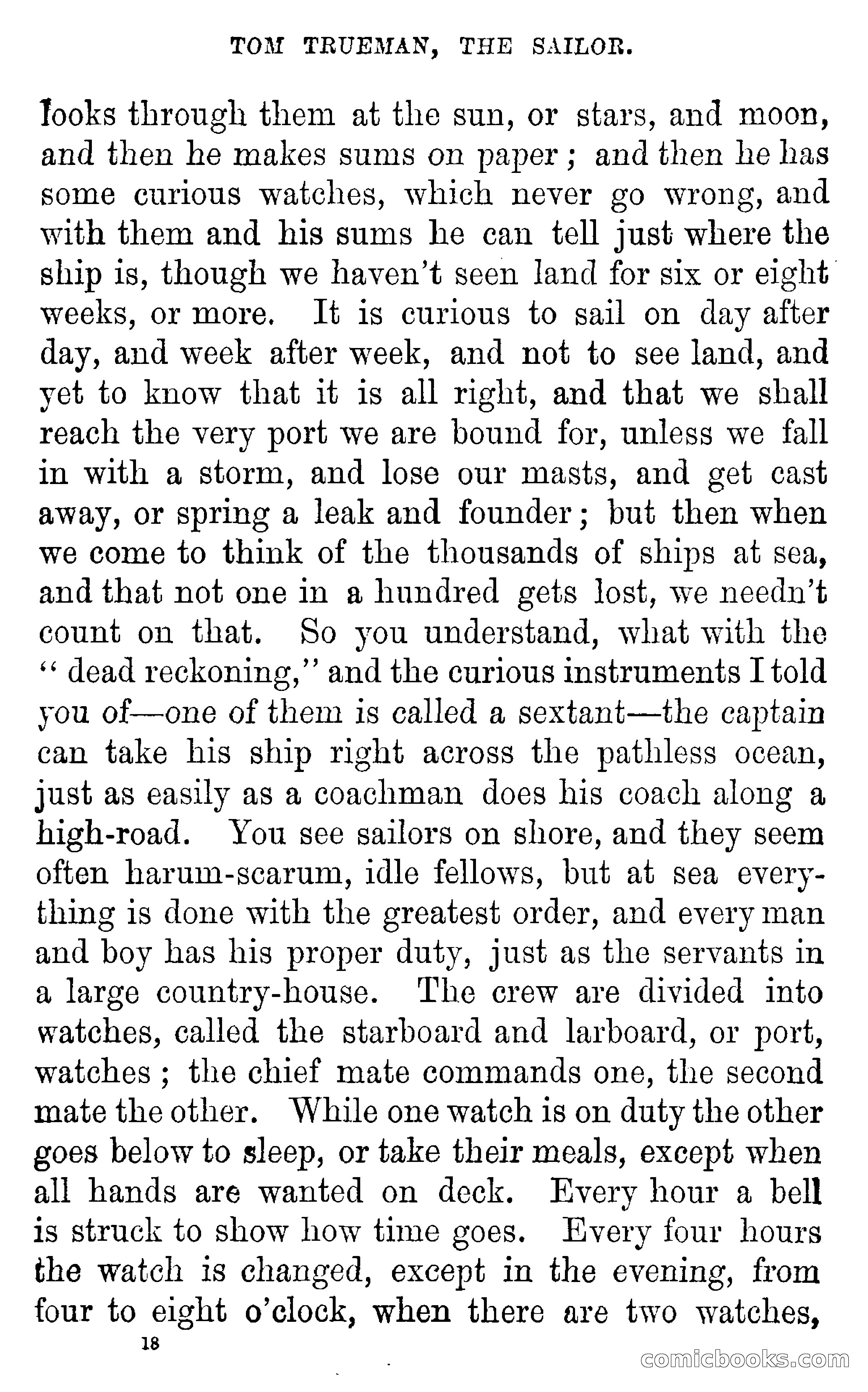 TOM TRUEMAN, THE SAILOR.

looks through them at the sun, or stars, and moon, and then he makes sums on paper; and then he has some curious watches, which never go wrong, and with them and his sums he can tell just where the ship is, though we haven't seen land for six or eight weeks, or more. It is curious to sail on day after day, and week after week, and not to see land, and yet to know that it is all right, and that we shall reach the very port we are bound for, unless we fall in with a storm, and lose our masts, and get cast away, or spring a leak and founder; but then when we come to think of the thousands of ships at sea, and that not one in a hundred gets lost, we needn't count on that. So you understand, what with the "dead reckoning," and the curious instruments I told you of—one of them is called a sextant—the captain can take his ship right across the pathless ocean, just as easily as a coachman does his coach along a high-road. You see sailors on shore, and they seem often harum-scarum, idle fellows, but at sea everything is done with the greatest order, and every man and boy has his proper duty, just as the servants in a large country-house. The crew are divided into watches, called the starboard and larboard, or port, watches; the chief mate commands one, the second mate the other. While one watch is on duty the other goes below to sleep, or take their meals, except when all hands are wanted on deck. Every hour a bell is struck to show how time goes. Every four hours the watch is changed, except in the evening, from four to eight o'clock, when there are two watches,

18

comicbooks.com